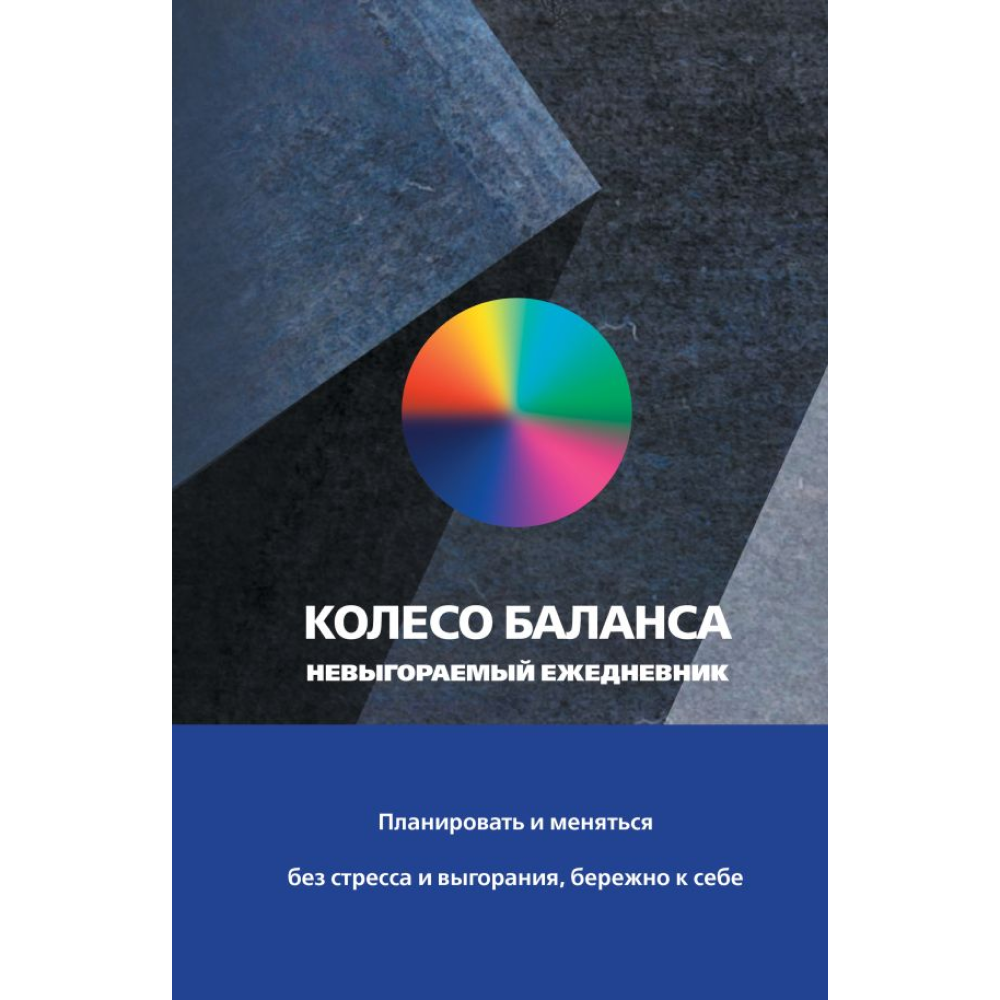 КОЛЕСО БАЛАНСА
НЕВЫГОРАЕМЫЙ ЕЖЕДНЕВНИК

Планировать и меняться

без стресса и выгорания, бережно к себе